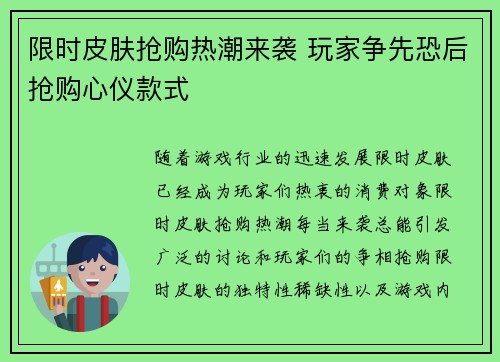 限时皮肤抢购热潮来袭 玩家争先恐后抢购心仪款式

随着游戏行业的迅速发展限时皮肤已经成为玩家们热衷的消费对象限时皮肤抢购热潮每当来袭总能引发广泛的讨论和玩家们的争相抢购限时皮肤的独特性稀缺性以及游戏内